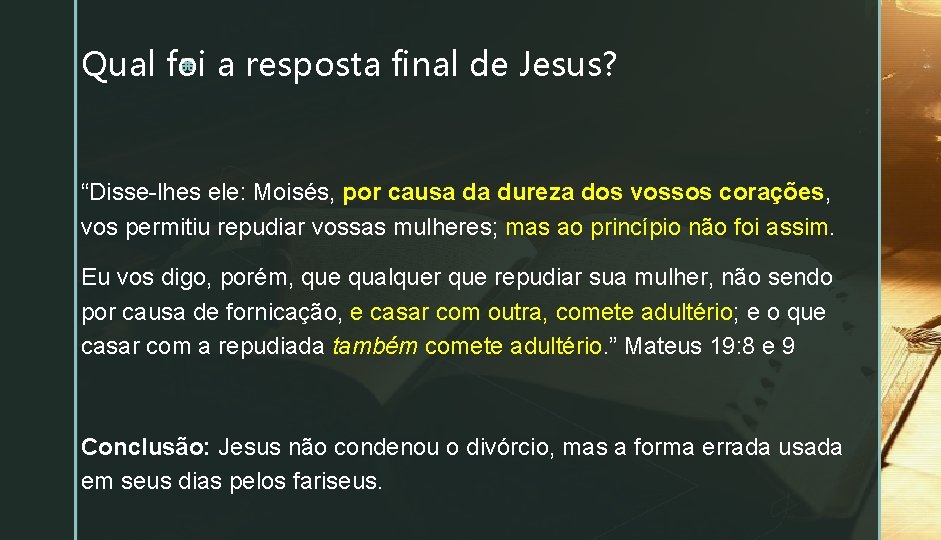 Qual foi a resposta final de Jesus?

“Disse-lhes ele: Moisés, por causa da dureza dos vossos corações, vos permitiu repudiar vossas mulheres; mas ao princípio não foi assim.

Eu vos digo, porém, que qualquer que repudiar sua mulher, não sendo por causa de fornicação, e casar com outra, comete adultério; e o que casar com a repudiada também comete adultério.” Mateus 19:8 e 9

Conclusão: Jesus não condenou o divórcio, mas a forma errada usada em seus dias pelos fariseus.